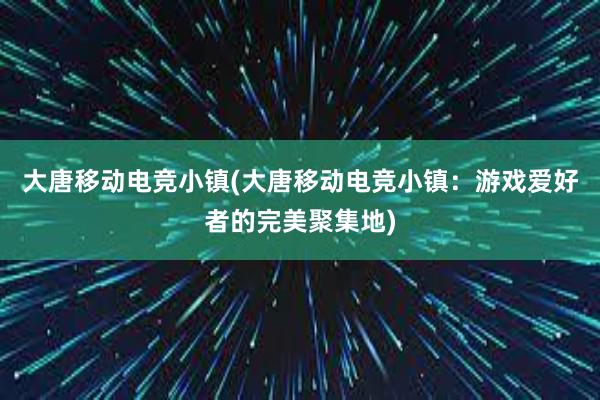 大唐移动电竞小镇(大唐移动电竞小镇：游戏爱好者的完美聚集地)